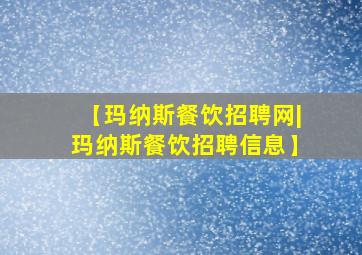 【玛纳斯餐饮招聘网|玛纳斯餐饮招聘信息】